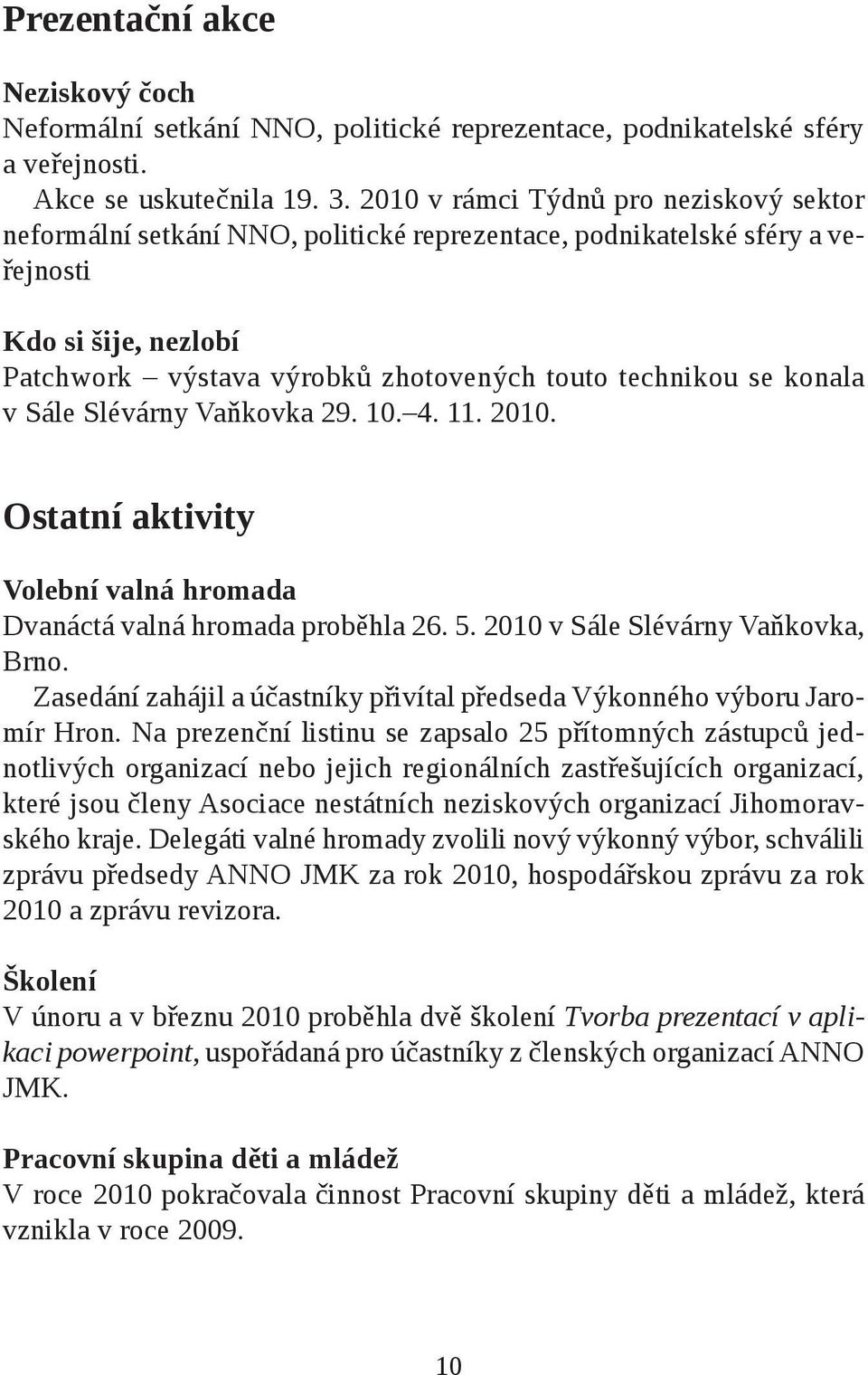 Prezentační akce

Neziskový čoch
Neformální setkání NNO, politické reprezentace, podnikatelské sféry a veřejnosti.
Akce se uskutečnila 19. 3. 2010 v rámci Týdnů pro neziskový sektor neformální setkání NNO, politické reprezentace, podnikatelské sféry a veřejnosti

Kdo si šije, nezlobí
Patchwork – výstava výrobků zhotovených touto technikou se konala v Sále Slévárny Vaňkovka 29. 10.–4. 11. 2010.

Ostatní aktivity

Volební valná hromada
Dvanáctá valná hromada proběhla 26. 5. 2010 v Sále Slévárny Vaňkovka, Brno.
Zasedání zahájil a účastníky přivítal předseda Výkonného výboru Jaromír Hron. Na prezenční listinu se zapsalo 25 přítomných zástupců jednotlivých organizací nebo jejich regionálních zastřešujících organizací, které jsou členy Asociace nestátních neziskových organizací Jihomoravského kraje. Delegáti valné hromady zvolili nový výkonný výbor, schválili zprávu předsedy ANNO JMK za rok 2010, hospodářskou zprávu za rok 2010 a zprávu revizora.

Školení
V únoru a v březnu 2010 proběhla dvě školení Tvorba prezentací v aplikaci powerpoint, uspořádaná pro účastníky z členských organizací ANNO JMK.

Pracovní skupina děti a mládež
V roce 2010 pokračovala činnost Pracovní skupiny děti a mládež, která vznikla v roce 2009.

10